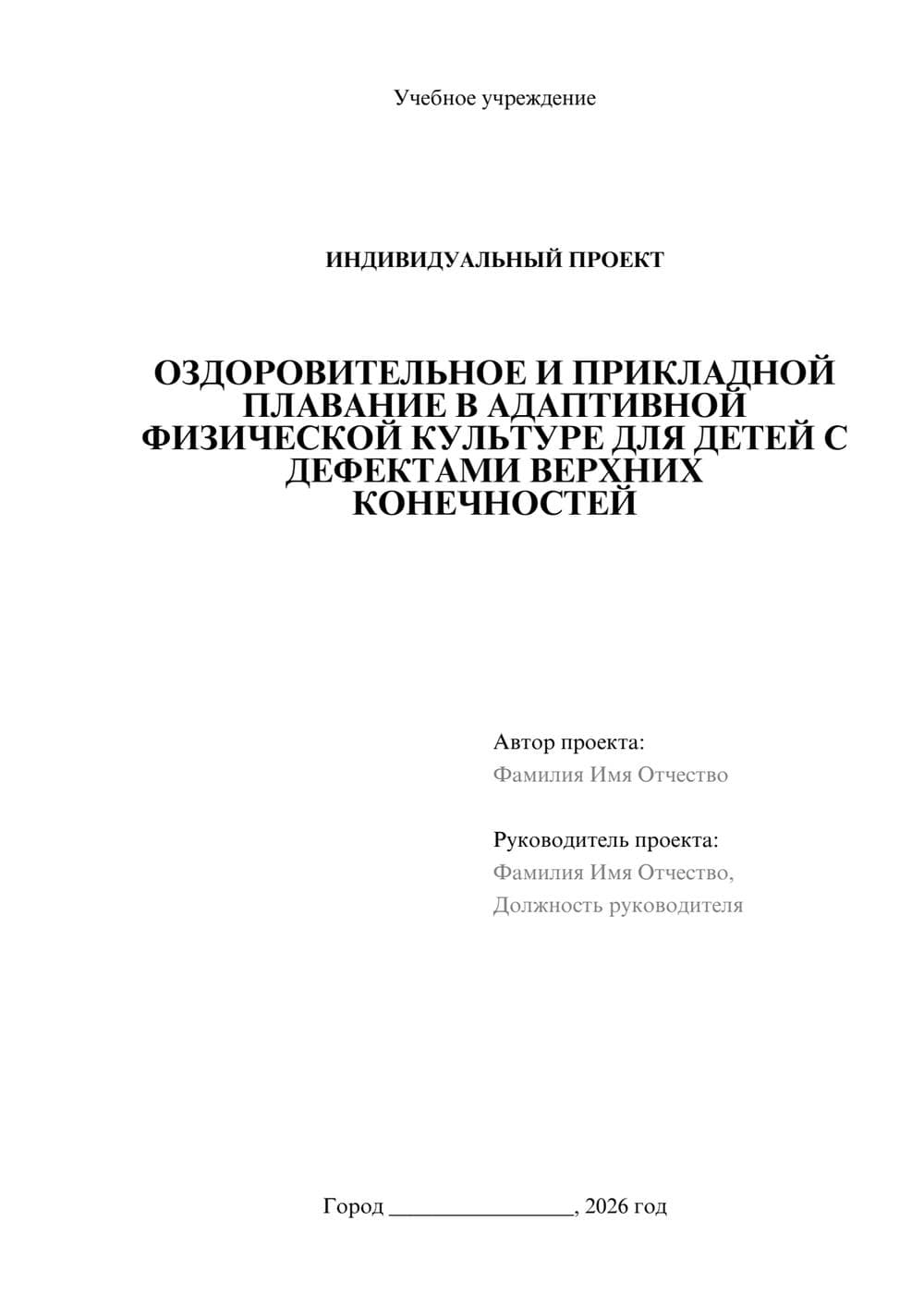 Учебное учреждение

ИНДИВИДУАЛЬНЫЙ ПРОЕКТ

ОЗДОРОВИТЕЛЬНОЕ И ПРИКЛАДНОЙ ПЛАВАНИЕ В АДАПТИВНОЙ ФИЗИЧЕСКОЙ КУЛЬТУРЕ ДЛЯ ДЕТЕЙ С ДЕФЕКТАМИ ВЕРХНИХ КОНЕЧНОСТЕЙ

Автор проекта:
Фамилия Имя Отчество

Руководитель проекта:
Фамилия Имя Отчество,
Должность руководителя

Город ________________, 2026 год